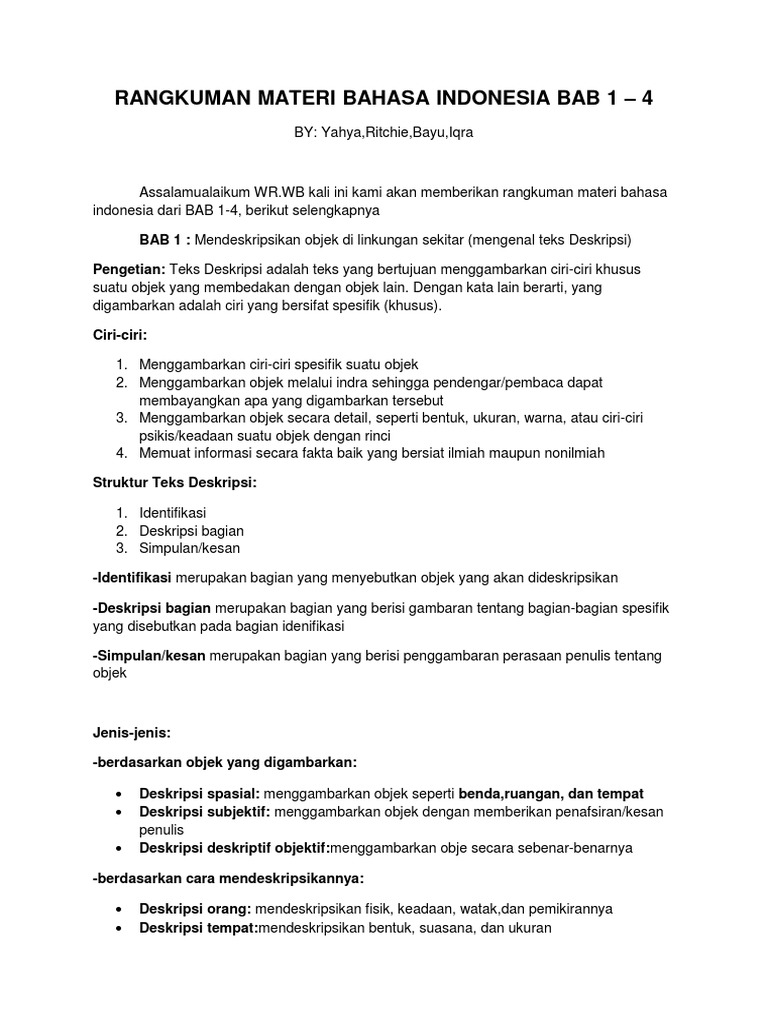 RANGKUMAN MATERI BAHASA INDONESIA BAB 1 – 4

BY: Yahya,Ritchie,Bayu,Iqra

Assalamualaikum WR.WB kali ini kami akan memberikan rangkuman materi bahasa indonesia dari BAB 1-4, berikut selengkapnya

BAB 1 : Mendeskripsikan objek di linkungan sekitar (mengenal teks Deskripsi)

Pengetian: Teks Deskripsi adalah teks yang bertujuan menggambarkan ciri-ciri khusus suatu objek yang membedakan dengan objek lain. Dengan kata lain berarti, yang digambarkan adalah ciri yang bersifat spesifik (khusus).

Ciri-ciri:

1. Menggambarkan ciri-ciri spesifik suatu objek
2. Menggambarkan objek melalui indra sehingga pendengar/pembaca dapat membayangkan apa yang digambarkan tersebut
3. Menggambarkan objek secara detail, seperti bentuk, ukuran, warna, atau ciri-ciri psikis/keadaan suatu objek dengan rinci
4. Memuat informasi secara fakta baik yang bersiat ilmiah maupun nonilmiah

Struktur Teks Deskripsi:

1. Identifikasi
2. Deskripsi bagian
3. Simpulan/kesan

-Identifikasi merupakan bagian yang menyebutkan objek yang akan dideskripsikan

-Deskripsi bagian merupakan bagian yang berisi gambaran tentang bagian-bagian spesifik yang disebutkan pada bagian idenifikasi

-Simpulan/kesan merupakan bagian yang berisi penggambaran perasaan penulis tentang objek

Jenis-jenis:

-berdasarkan objek yang digambarkan:

• Deskripsi spasial: menggambarkan objek seperti benda,ruangan, dan tempat
• Deskripsi subjektif: menggambarkan objek dengan memberikan penafsiran/kesan penulis
• Deskripsi deskriptif objektif:menggambarkan obje secara sebenar-benarnya

-berdasarkan cara mendeskripsikannya:

• Deskripsi orang: mendeskripsikan fisik, keadaan, watak,dan pemikirannya
• Deskripsi tempat:mendeskripsikan bentuk, suasana, dan ukuran